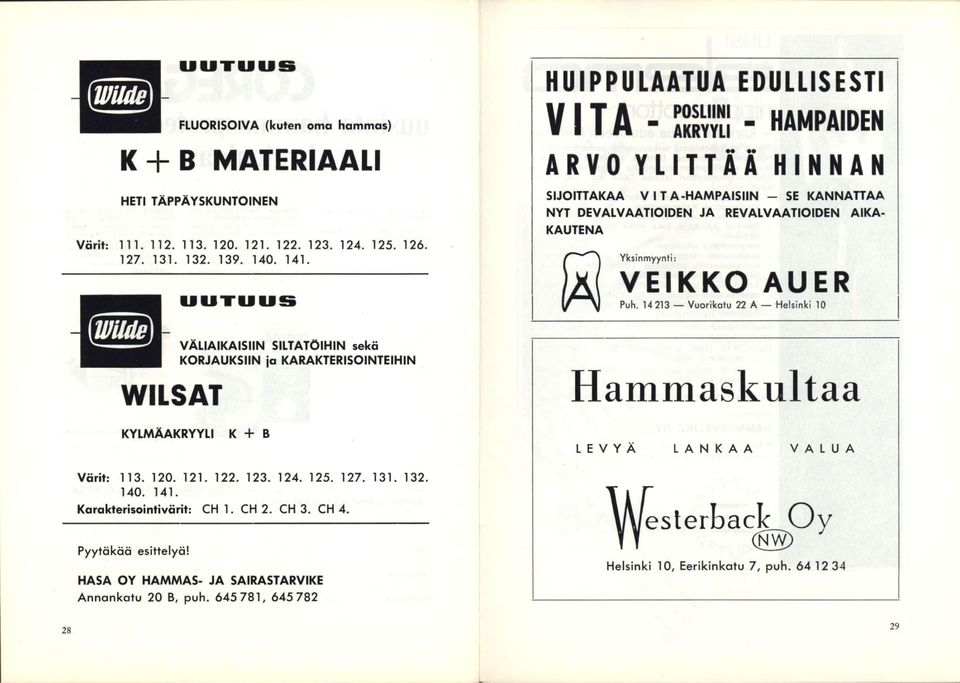 Wilde

UUTUUS

FLUORISOIVA (kuten oma hammas)

K + B MATERIAALI

HETI TÄPPÄYSKUNTOINEN

Värit: 111. 112. 113. 120. 121. 122. 123. 124. 125. 126. 127. 131. 132. 139. 140. 141.

Wilde

UUTUUS

VÄLIAIKAISIIN SILTATÖIHIN sekä KORJAUKSIIN ja KARAKTERISOINTEIHIN

WILSAT

KYLMÄAKRYYLI K + B

Värit: 113. 120. 121. 122. 123. 124. 125. 127. 131. 132. 140. 141.
Karakterisointivärit: CH 1. CH 2. CH 3. CH 4.

Pyytäkää esittelyä!

HASA OY HAMMAS- JA SAIRASTARVIKE
Annankatu 20 B, puh. 645 781, 645 782

28

HUIPPULAATUA EDULLISESTI

VITA - POSLIINI AKRYYLI - HAMPAIDEN

ARVO YLITTÄÄ HINNAN

SIJOITTAKAA VITA-HAMPAISIIN — SE KANNATTAA NYT DEVALVAATIOIDEN JA REVALVAATIOIDEN AIKAKAUTENA

Yksinmyynti:
VEIKKO AUER
Puh. 14 213 — Vuorikatu 22 A — Helsinki 10

Hammaskultaa

LEVYÄ LANKAA VALUA

Westerback Oy
NW

Helsinki 10, Eerikinkatu 7, puh. 64 12 34

29